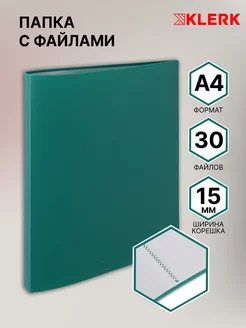 ПАПКА С ФАЙЛАМИ

KLERK

A4
ФОРМАТ

30
ФАЙЛОВ

15
ММ
ШИРИНА КОРЕШКА